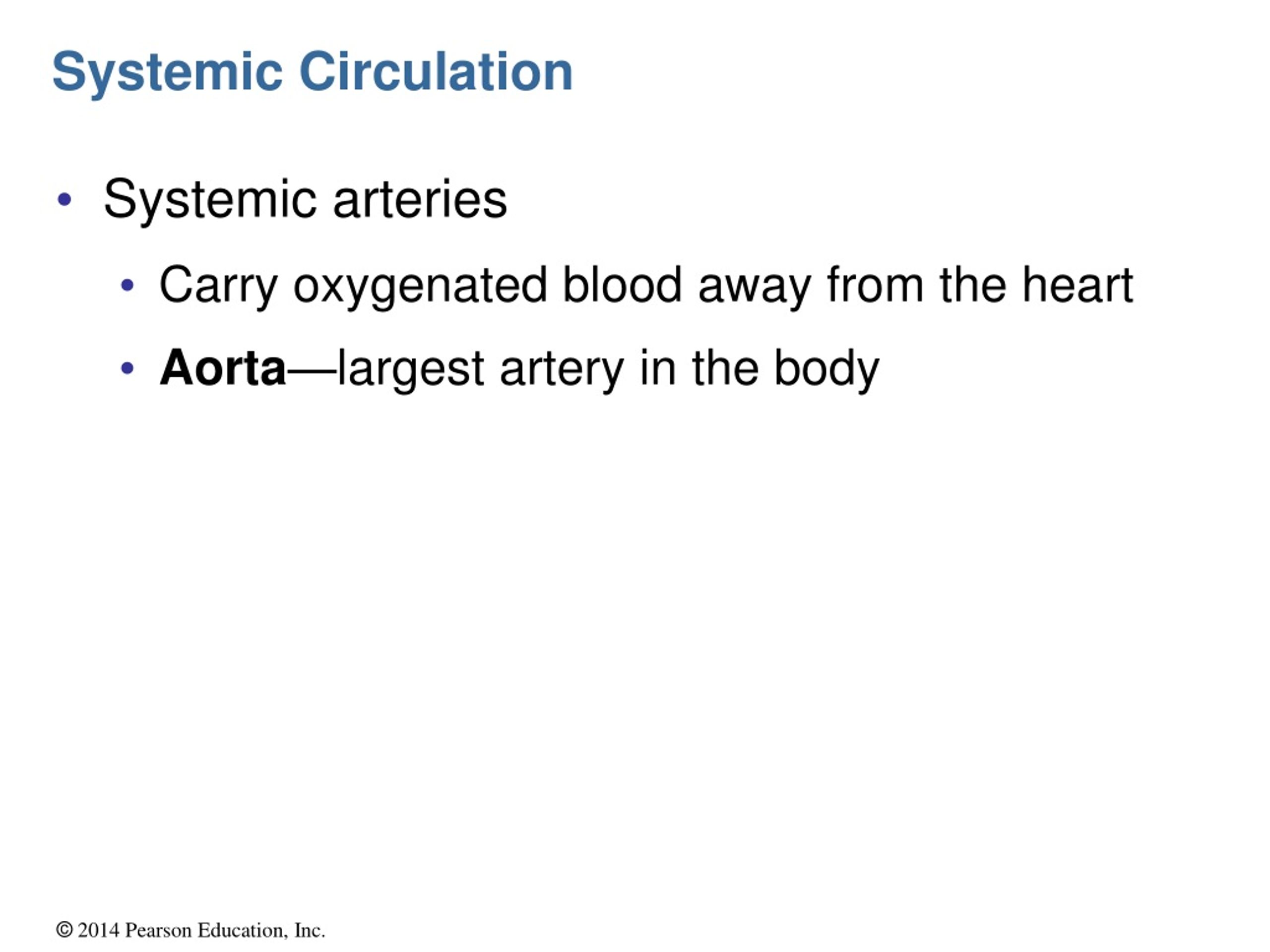 Systemic Circulation

• Systemic arteries
 • Carry oxygenated blood away from the heart
 • Aorta—largest artery in the body

© 2014 Pearson Education, Inc.